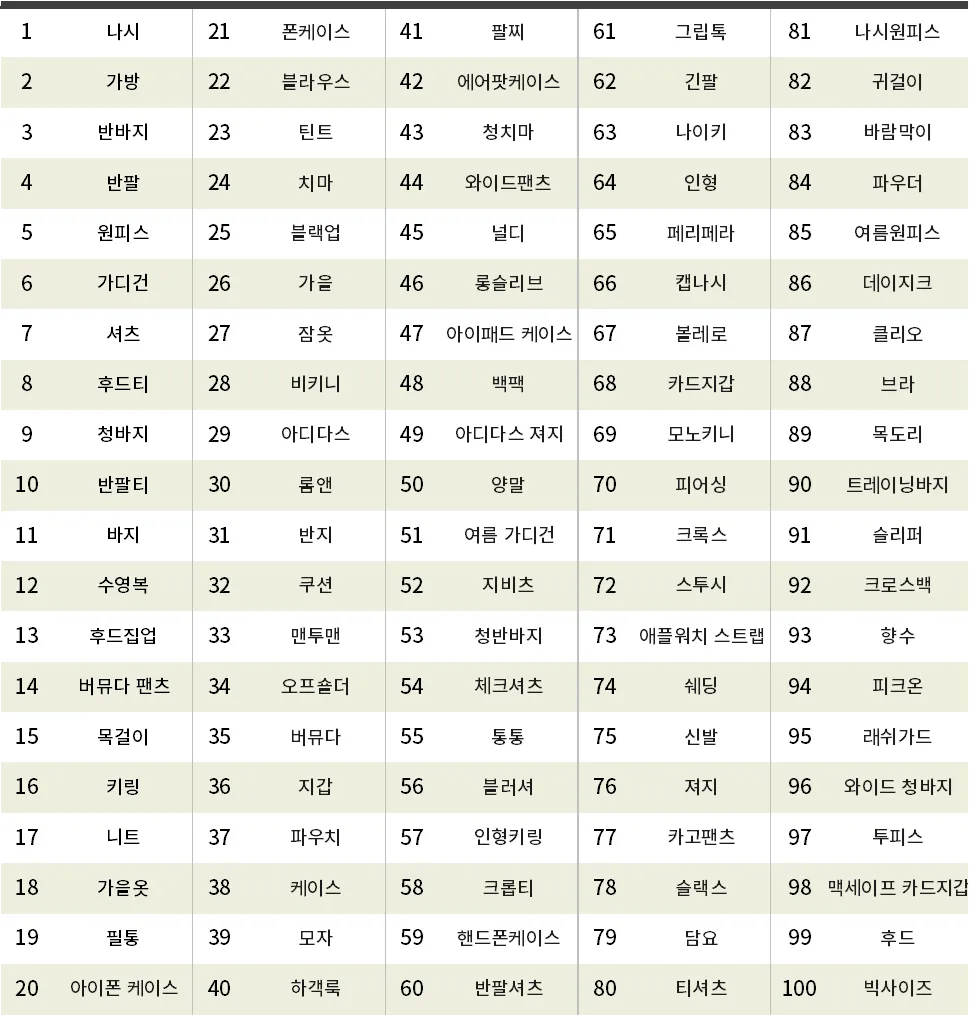 | 1 | 나시 | 21 | 폰케이스 | 41 | 팔찌 | 61 | 그립톡 | 81 | 나시원피스 |
|---|---|---|---|---|---|---|---|---|---|
| 2 | 가방 | 22 | 블라우스 | 42 | 에어팟케이스 | 62 | 긴팔 | 82 | 귀걸이 |
| 3 | 반바지 | 23 | 틴트 | 43 | 청치마 | 63 | 나이키 | 83 | 바람막이 |
| 4 | 반팔 | 24 | 치마 | 44 | 와이드팬츠 | 64 | 인형 | 84 | 파우더 |
| 5 | 원피스 | 25 | 블랙업 | 45 | 널디 | 65 | 페리페라 | 85 | 여름원피스 |
| 6 | 가디건 | 26 | 가을 | 46 | 롱슬리브 | 66 | 캡나시 | 86 | 데이지크 |
| 7 | 셔츠 | 27 | 잠옷 | 47 | 아이패드 케이스 | 67 | 볼레로 | 87 | 클리오 |
| 8 | 후드티 | 28 | 비키니 | 48 | 백팩 | 68 | 카드지갑 | 88 | 브라 |
| 9 | 청바지 | 29 | 아디다스 | 49 | 아디다스 져지 | 69 | 모노키니 | 89 | 목도리 |
| 10 | 반팔티 | 30 | 롬앤 | 50 | 양말 | 70 | 피어싱 | 90 | 트레이닝바지 |
| 11 | 바지 | 31 | 반지 | 51 | 여름 가디건 | 71 | 크록스 | 91 | 슬리퍼 |
| 12 | 수영복 | 32 | 쿠션 | 52 | 지비츠 | 72 | 스투시 | 92 | 크로스백 |
| 13 | 후드집업 | 33 | 맨투맨 | 53 | 청반바지 | 73 | 애플워치 스트랩 | 93 | 향수 |
| 14 | 버뮤다 팬츠 | 34 | 오프숄더 | 54 | 체크셔츠 | 74 | 쉐딩 | 94 | 피크온 |
| 15 | 목걸이 | 35 | 버뮤다 | 55 | 통통 | 75 | 신발 | 95 | 래쉬가드 |
| 16 | 키링 | 36 | 지갑 | 56 | 블러셔 | 76 | 져지 | 96 | 와이드 청바지 |
| 17 | 니트 | 37 | 파우치 | 57 | 인형키링 | 77 | 카고팬츠 | 97 | 투피스 |
| 18 | 가을옷 | 38 | 케이스 | 58 | 크롭티 | 78 | 슬랙스 | 98 | 맥세이프 카드지갑 |
| 19 | 필통 | 39 | 모자 | 59 | 핸드폰케이스 | 79 | 담요 | 99 | 후드 |
| 20 | 아이폰 케이스 | 40 | 하객룩 | 60 | 반팔셔츠 | 80 | 티셔츠 | 100 | 빅사이즈 |